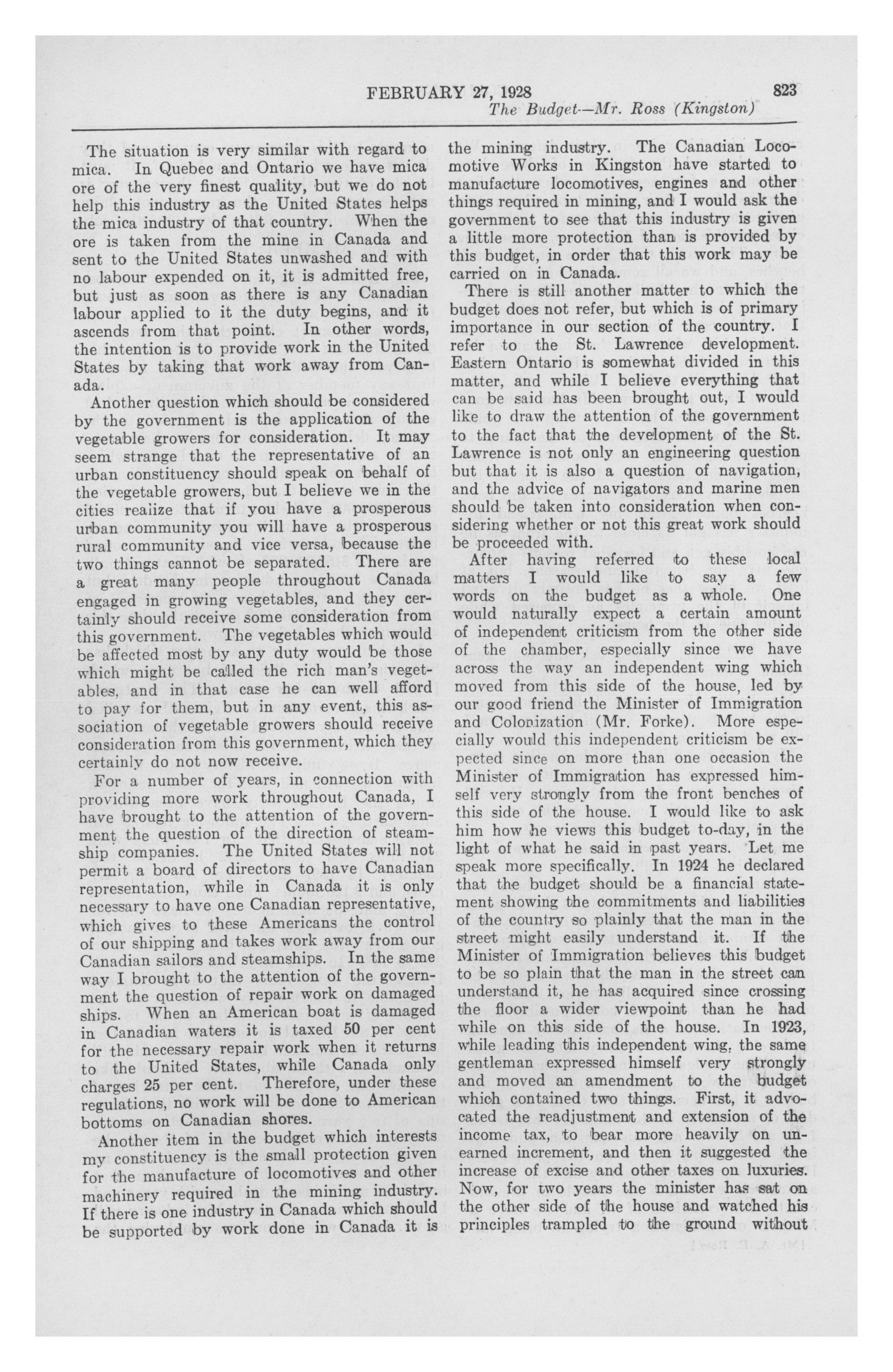 FEBRUARY 27, 1928 823

The Budget—Mr. Ross (Kingston)

The situation is very similar with regard to mica. In Quebec and Ontario we have mica ore of the very finest quality, but we do not help this industry as the United States helps the mica industry of that country. When the ore is taken from the mine in Canada and sent to the United States unwashed and with no labour expended on it, it is admitted free, but just as soon as there is any Canadian labour applied to it the duty begins, and it ascends from that point. In other words, the intention is to provide work in the United States by taking that work away from Canada.

Another question which should be considered by the government is the application of the vegetable growers for consideration. It may seem strange that the representative of an urban constituency should speak on behalf of the vegetable growers, but I believe we in the cities realize that if you have a prosperous urban community you will have a prosperous rural community and vice versa, because the two things cannot be separated. There are a great many people throughout Canada engaged in growing vegetables, and they certainly should receive some consideration from this government. The vegetables which would be affected most by any duty would be those which might be called the rich man's vegetables, and in that case he can well afford to pay for them, but in any event, this association of vegetable growers should receive consideration from this government, which they certainly do not now receive.

For a number of years, in connection with providing more work throughout Canada, I have brought to the attention of the government the question of the direction of steamship companies. The United States will not permit a board of directors to have Canadian representation, while in Canada it is only necessary to have one Canadian representative, which gives to these Americans the control of our shipping and takes work away from our Canadian sailors and steamships. In the same way I brought to the attention of the government the question of repair work on damaged ships. When an American boat is damaged in Canadian waters it is taxed 50 per cent for the necessary repair work when it returns to the United States, while Canada only charges 25 per cent. Therefore, under these regulations, no work will be done to American bottoms on Canadian shores.

Another item in the budget which interests my constituency is the small protection given for the manufacture of locomotives and other machinery required in the mining industry. If there is one industry in Canada which should be supported by work done in Canada it is the mining industry. The Canadian Locomotive Works in Kingston have started to manufacture locomotives, engines and other things required in mining, and I would ask the government to see that this industry is given a little more protection than is provided by this budget, in order that this work may be carried on in Canada.

There is still another matter to which the budget does not refer, but which is of primary importance in our section of the country. I refer to the St. Lawrence development. Eastern Ontario is somewhat divided in this matter, and while I believe everything that can be said has been brought out, I would like to draw the attention of the government to the fact that the development of the St. Lawrence is not only an engineering question but that it is also a question of navigation, and the advice of navigators and marine men should be taken into consideration when considering whether or not this great work should be proceeded with.

After having referred to these local matters I would like to say a few words on the budget as a whole. One would naturally expect a certain amount of independent criticism from the other side of the chamber, especially since we have across the way an independent wing which moved from this side of the house, led by our good friend the Minister of Immigration and Colonization (Mr. Forke). More especially would this independent criticism be expected since on more than one occasion the Minister of Immigration has expressed himself very strongly from the front benches of this side of the house. I would like to ask him how he views this budget to-day, in the light of what he said in past years. Let me speak more specifically. In 1924 he declared that the budget should be a financial statement showing the commitments and liabilities of the country so plainly that the man in the street might easily understand it. If the Minister of Immigration believes this budget to be so plain that the man in the street can understand it, he has acquired since crossing the floor a wider viewpoint than he had while on this side of the house. In 1923, while leading this independent wing, the same gentleman expressed himself very strongly and moved an amendment to the budget which contained two things. First, it advocated the readjustment and extension of the income tax, to bear more heavily on unearned increment, and then it suggested the increase of excise and other taxes on luxuries. Now, for two years the minister has sat on the other side of the house and watched his principles trampled to the ground without